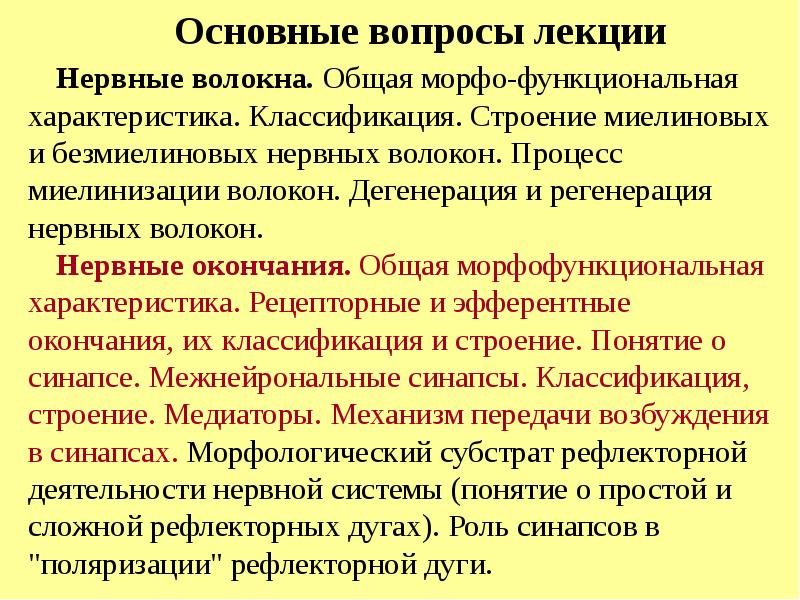 Основные вопросы лекции

Нервные волокна. Общая морфо-функциональная характеристика. Классификация. Строение миелиновых и безмиелиновых нервных волокон. Процесс миелинизации волокон. Дегенерация и регенерация нервных волокон.

Нервные окончания. Общая морфофункциональная характеристика. Рецепторные и эфферентные окончания, их классификация и строение. Понятие о синапсе. Межнейрональные синапсы. Классификация, строение. Медиаторы. Механизм передачи возбуждения в синапсах. Морфологический субстрат рефлекторной деятельности нервной системы (понятие о простой и сложной рефлекторных дугах). Роль синапсов в "поляризации" рефлекторной дуги.